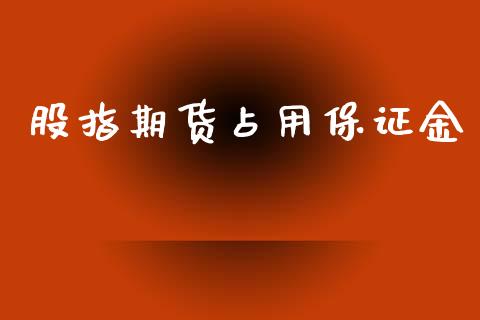 股指期货占用保证金